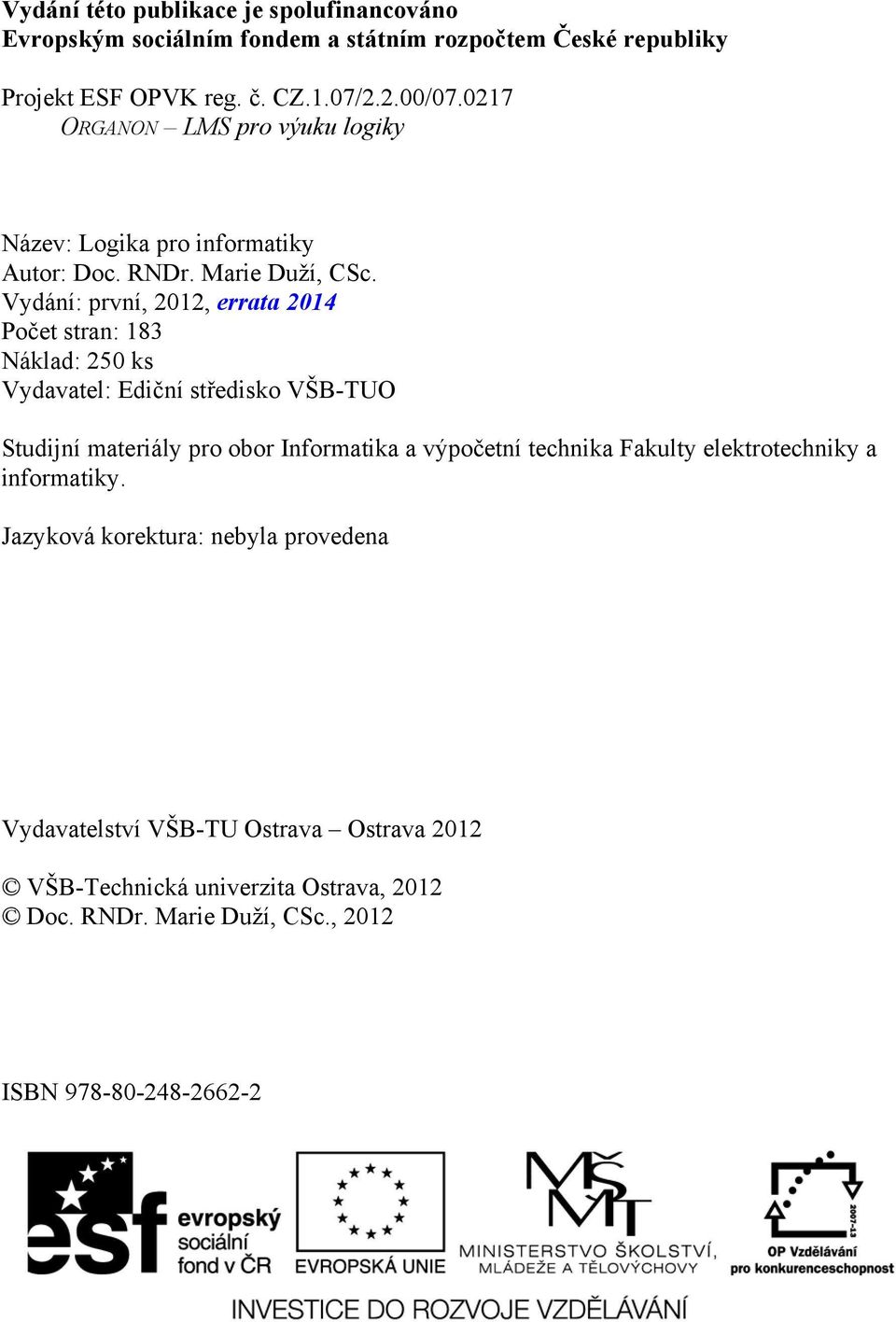 Vydání této publikace je spolufinancováno
Evropským sociálním fondem a státním rozpočtem České republiky

Projekt ESF OPVK reg. č. CZ.1.07/2.2.00/07.0217
ORGANON – LMS pro výuku logiky

Název: Logika pro informatiky
Autor: Doc. RNDr. Marie Duží, CSc.
Vydání: první, 2012, errata 2014
Počet stran: 183
Náklad: 250 ks
Vydavatel: Ediční středisko VŠB-TUO

Studijní materiály pro obor Informatika a výpočetní technika Fakulty elektrotechniky a informatiky.

Jazyková korektura: nebyla provedena

Vydavatelství VŠB-TU Ostrava – Ostrava 2012

© VŠB-Technická univerzita Ostrava, 2012
© Doc. RNDr. Marie Duží, CSc., 2012

ISBN 978-80-248-2662-2

esf evropský sociální fond v ČR
EVROPSKÁ UNIE
MŠMT
MINISTERSTVO ŠKOLSTVÍ, MLÁDEŽE A TĚLOVÝCHOVY
2007-13
OP Vzdělávání pro konkurenceschopnost
INVESTICE DO ROZVOJE VZDĚLÁVÁNÍ